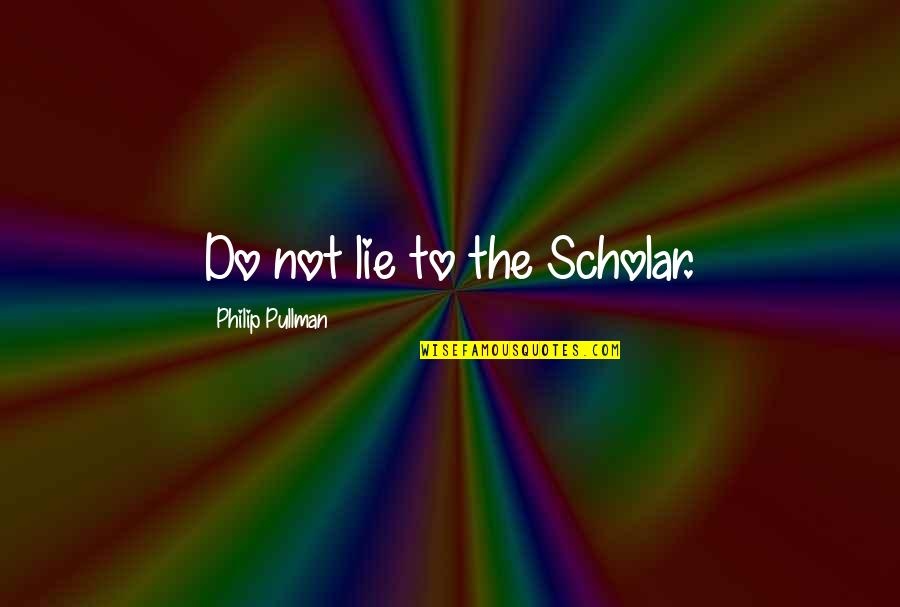 Do not lie to the Scholar.

Philip Pullman

WISEFAMOUSQUOTES.COM